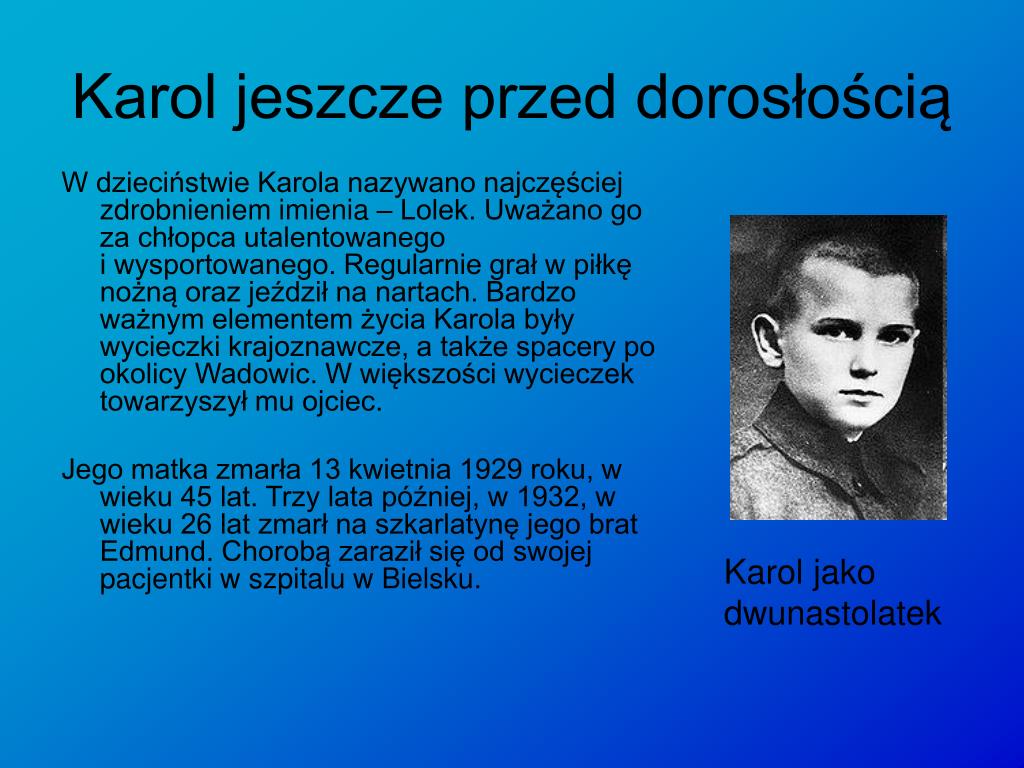 Karol jeszcze przed dorosłością

W dzieciństwie Karola nazywano najczęściej zdrobnieniem imienia – Lolek. Uważano go za chłopca utalentowanego i wysportowanego. Regularnie grał w piłkę nożną oraz jeździł na nartach. Bardzo ważnym elementem życia Karola były wycieczki krajoznawcze, a także spacery po okolicy Wadowic. W większości wycieczek towarzyszył mu ojciec.

Jego matka zmarła 13 kwietnia 1929 roku, w wieku 45 lat. Trzy lata później, w 1932, w wieku 26 lat zmarł na szkarlatynę jego brat Edmund. Chorobą zaraził się od swojej pacjentki w szpitalu w Bielsku.

Karol jako dwunastolatek